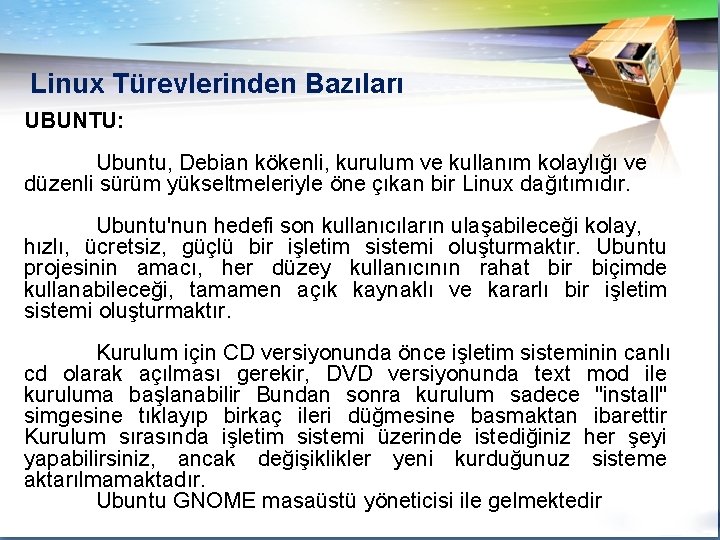 Linux Türevlerinden Bazıları

UBUNTU:

Ubuntu, Debian kökenli, kurulum ve kullanım kolaylığı ve düzenli sürüm yükseltmeleriyle öne çıkan bir Linux dağıtımıdır.

Ubuntu'nun hedefi son kullanıcıların ulaşabileceği kolay, hızlı, ücretsiz, güçlü bir işletim sistemi oluşturmaktır. Ubuntu projesinin amacı, her düzey kullanıcının rahat bir biçimde kullanabileceği, tamamen açık kaynaklı ve kararlı bir işletim sistemi oluşturmaktır.

Kurulum için CD versiyonunda önce işletim sisteminin canlı cd olarak açılması gerekir, DVD versiyonunda text mod ile kuruluma başlanabilir Bundan sonra kurulum sadece "install" simgesine tıklayıp birkaç ileri düğmesine basmaktan ibarettir Kurulum sırasında işletim sistemi üzerinde istediğiniz her şeyi yapabilirsiniz, ancak değişiklikler yeni kurduğunuz sisteme aktarılmamaktadır.
Ubuntu GNOME masaüstü yöneticisi ile gelmektedir